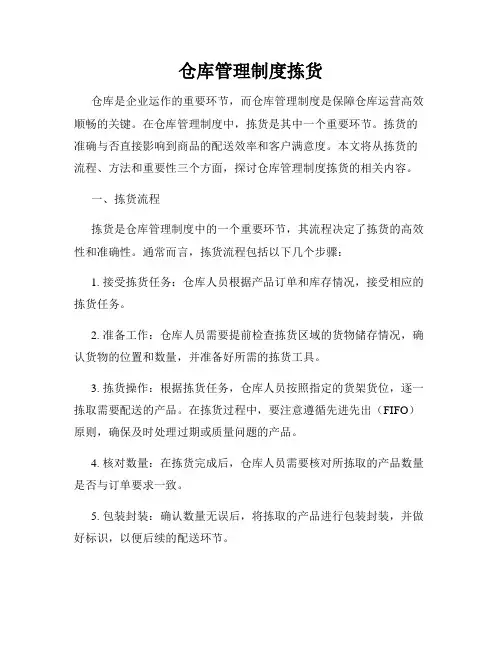 仓库管理制度拣货

仓库是企业运作的重要环节，而仓库管理制度是保障仓库运营高效顺畅的关键。在仓库管理制度中，拣货是其中一个重要环节。拣货的准确与否直接影响到商品的配送效率和客户满意度。本文将从拣货的流程、方法和重要性三个方面，探讨仓库管理制度拣货的相关内容。

一、拣货流程

拣货是仓库管理制度中的一个重要环节，其流程决定了拣货的高效性和准确性。通常而言，拣货流程包括以下几个步骤：

1. 接受拣货任务：仓库人员根据产品订单和库存情况，接受相应的拣货任务。

2. 准备工作：仓库人员需要提前检查拣货区域的货物储存情况，确认货物的位置和数量，并准备好所需的拣货工具。

3. 拣货操作：根据拣货任务，仓库人员按照指定的货架货位，逐一拣取需要配送的产品。在拣货过程中，要注意遵循先进先出（FIFO）原则，确保及时处理过期或质量问题的产品。

4. 核对数量：在拣货完成后，仓库人员需要核对所拣取的产品数量是否与订单要求一致。

5. 包装封装：确认数量无误后，将拣取的产品进行包装封装，并做好标识，以便后续的配送环节。